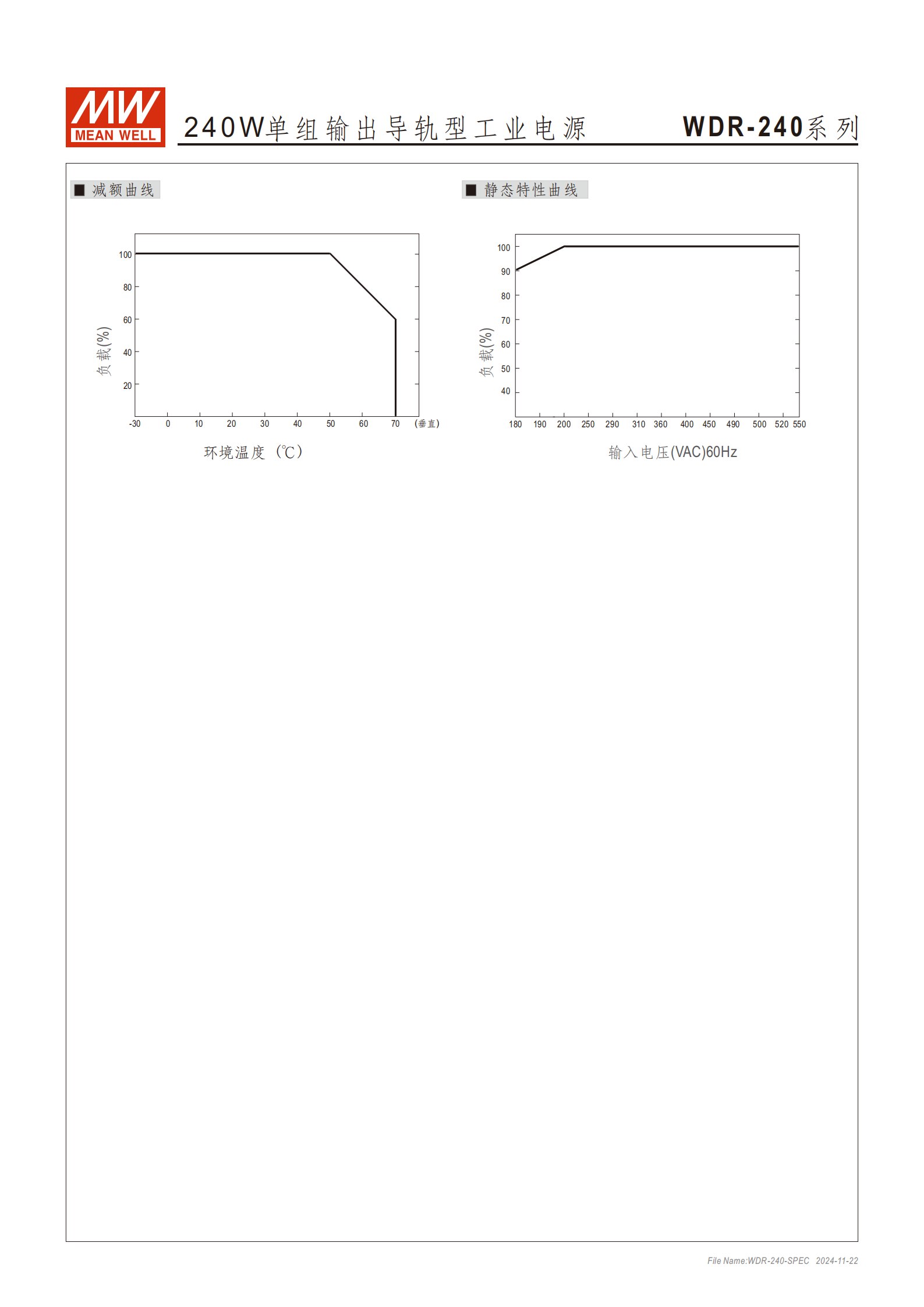 MW
MEAN WELL

240W单组输出导轨型工业电源 WDR-240系列

■ 减额曲线

100
80
60
40
20
负载(%)
-30 0 10 20 30 40 50 60 70 (垂直)
环境温度（℃）

■ 静态特性曲线

100
90
80
70
60
50
40
负载(%)
180 190 200 250 290 310 360 400 450 490 500 520 550
输入电压(VAC)60Hz

File Name:WDR-240-SPEC 2024-11-22